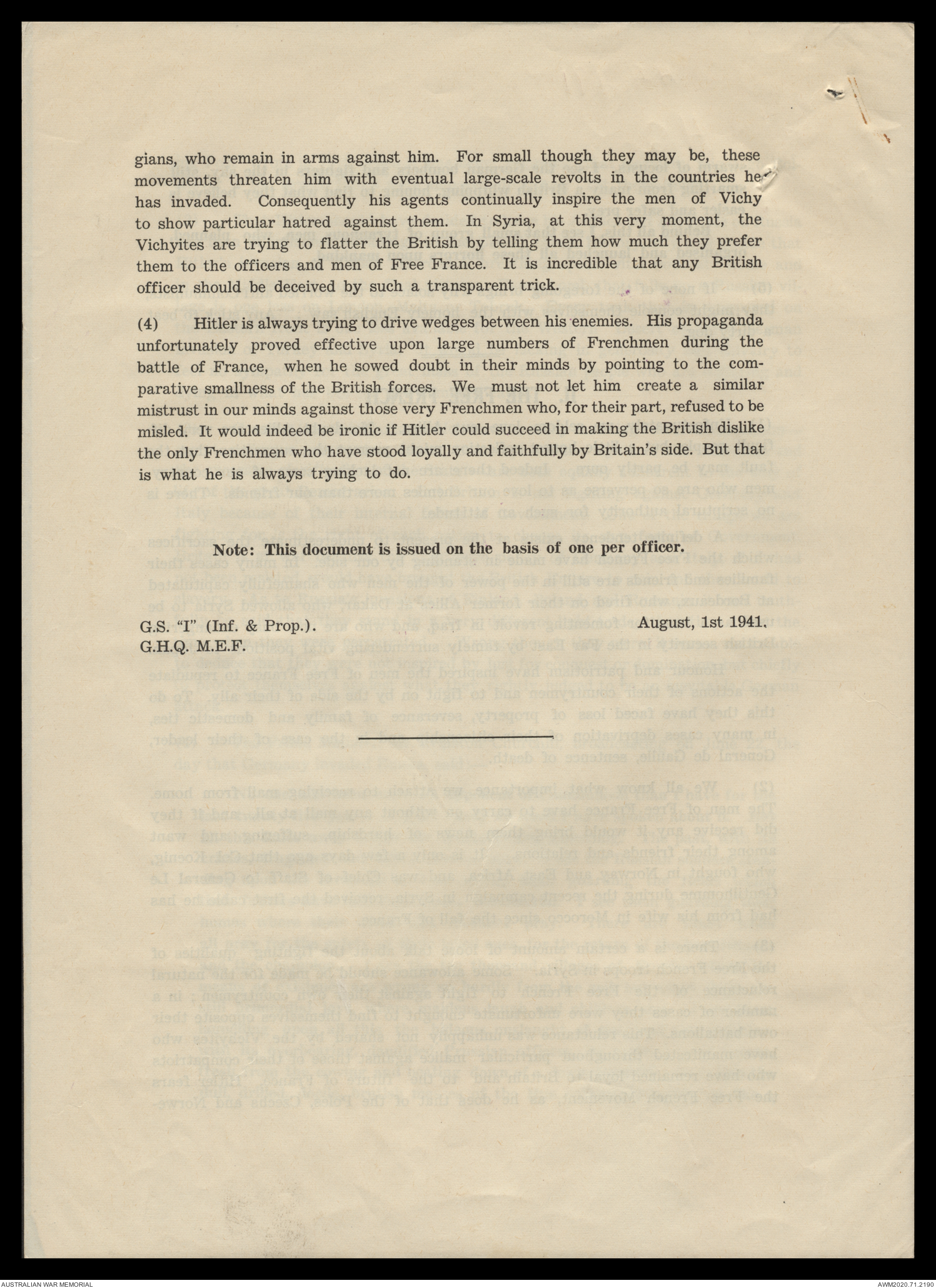 gians, who remain in arms against him. For small though they may be, these movements threaten him with eventual large-scale revolts in the countries he has invaded. Consequently his agents continually inspire the men of Vichy to show particular hatred against them. In Syria, at this very moment, the Vichyites are trying to flatter the British by telling them how much they prefer them to the officers and men of Free France. It is incredible that any British officer should be deceived by such a transparent trick.

(4) Hitler is always trying to drive wedges between his enemies. His propaganda unfortunately proved effective upon large numbers of Frenchmen during the battle of France, when he sowed doubt in their minds by pointing to the comparative smallness of the British forces. We must not let him create a similar mistrust in our minds against those very Frenchmen who, for their part, refused to be misled. It would indeed be ironic if Hitler could succeed in making the British dislike the only Frenchmen who have stood loyally and faithfully by Britain's side. But that is what he is always trying to do.

Note: This document is issued on the basis of one per officer.

G.S. "I" (Inf. & Prop.).
G.H.Q. M.E.F.

August, 1st 1941.

AUSTRALIAN WAR MEMORIAL

AWM2020.71.2190